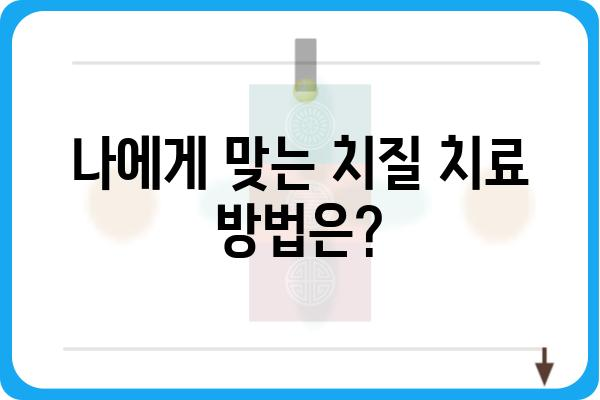 나에게 맞는 치질 치료 방법은?